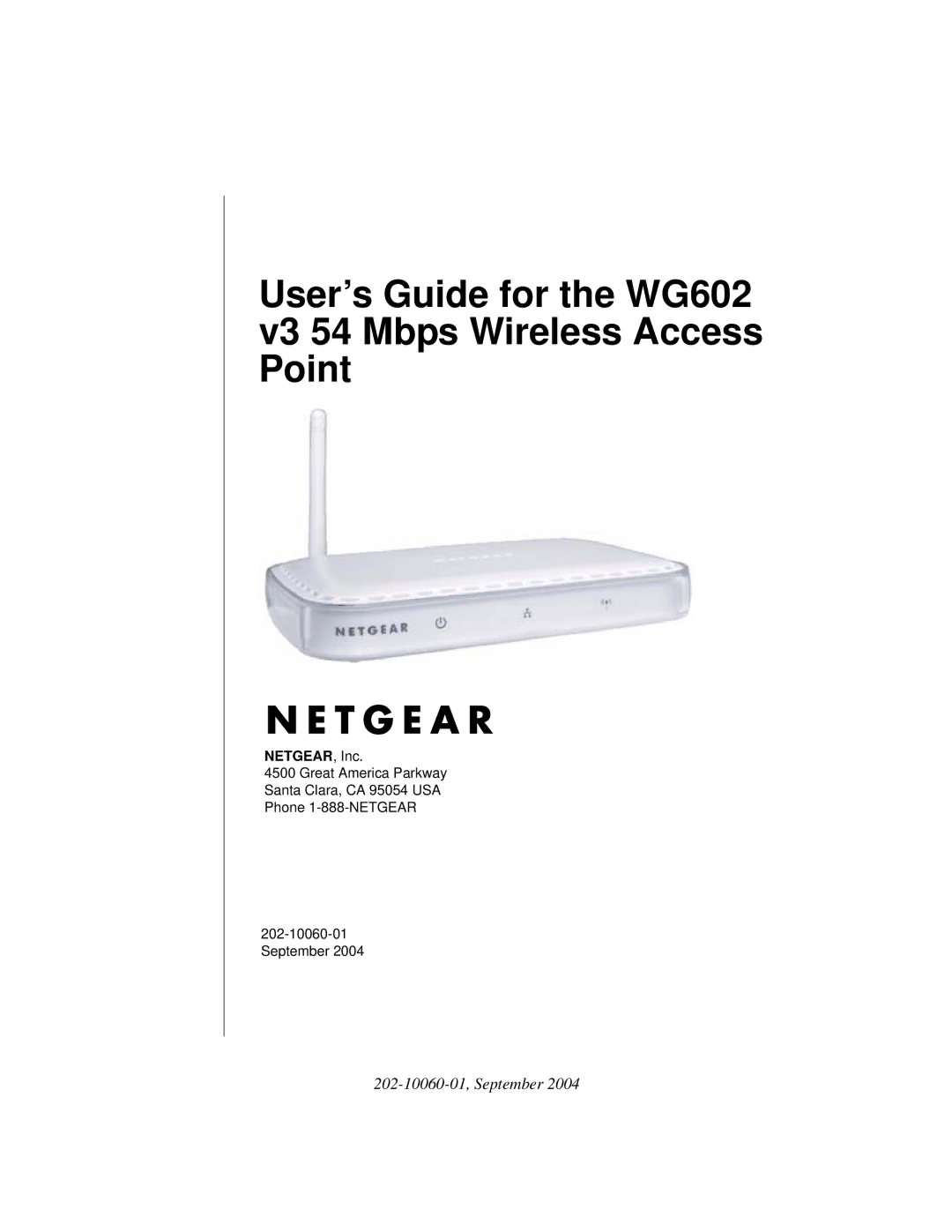 User's Guide for the WG602 v3 54 Mbps Wireless Access Point

NETGEAR

NETGEAR

NETGEAR, Inc.
4500 Great America Parkway
Santa Clara, CA 95054 USA
Phone 1-888-NETGEAR

202-10060-01
September 2004

202-10060-01, September 2004